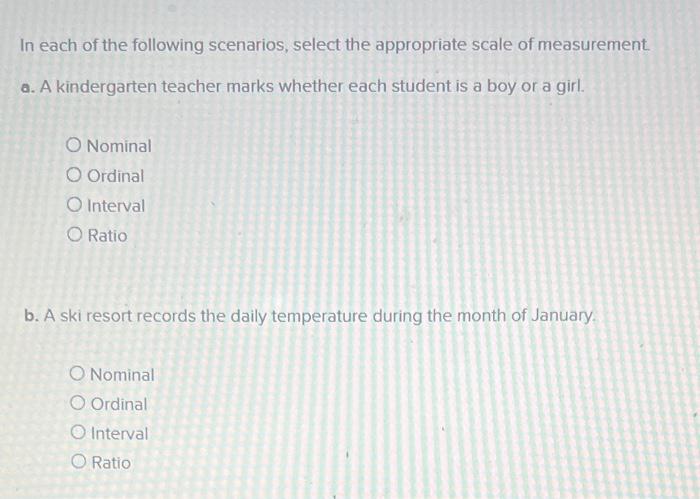 In each of the following scenarios, select the appropriate scale of measurement.

a. A kindergarten teacher marks whether each student is a boy or a girl.

○ Nominal
○ Ordinal
○ Interval
○ Ratio

b. A ski resort records the daily temperature during the month of January.

○ Nominal
○ Ordinal
○ Interval
○ Ratio